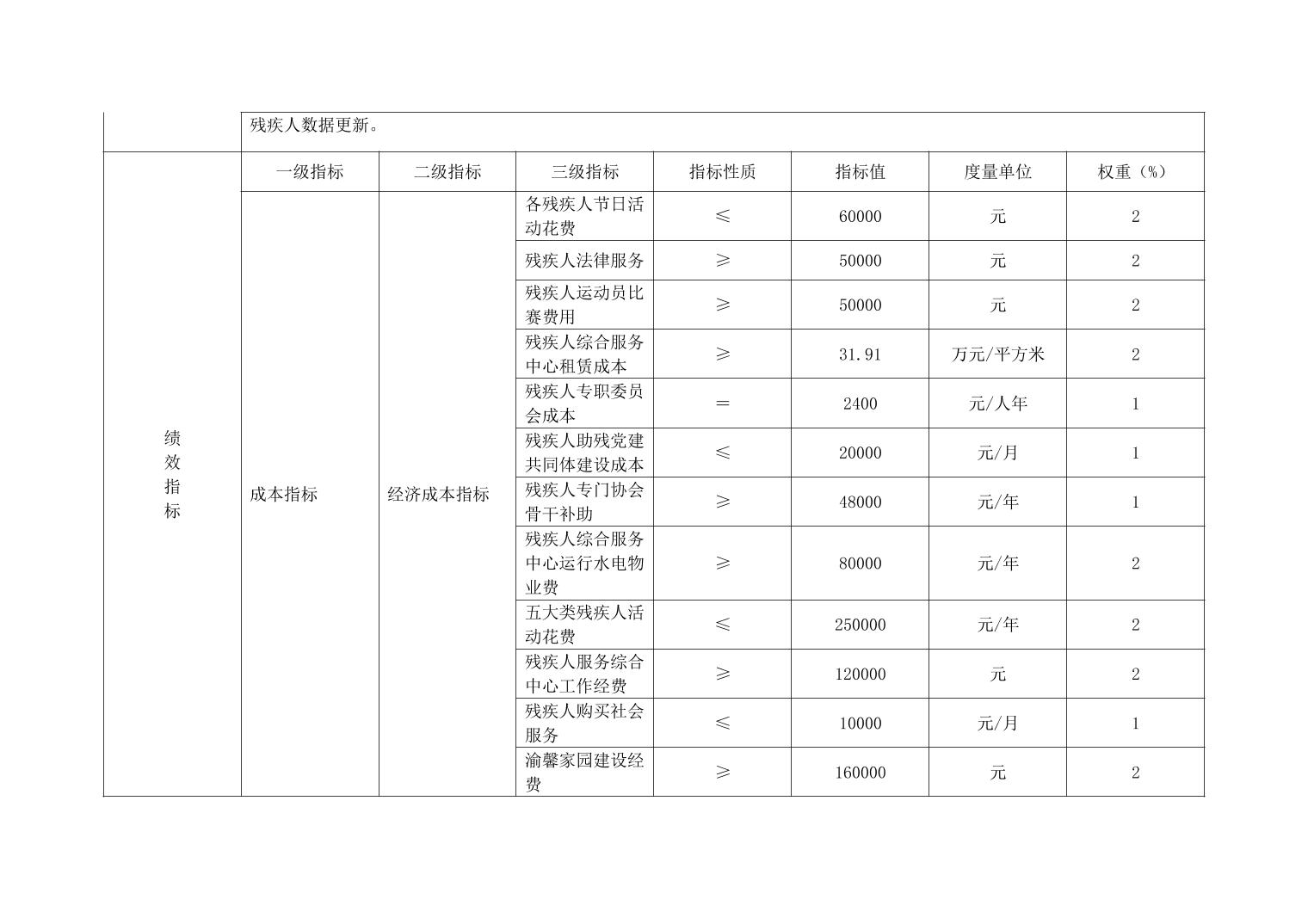 |  | 残疾人数据更新。 |  |  |  |  |  |  |
|---|---|---|---|---|---|---|---|
| 绩效指标 | 一级指标 | 二级指标 | 三级指标 | 指标性质 | 指标值 | 度量单位 | 权重（%） |
|  | 成本指标 | 经济成本指标 | 各残疾人节日活动花费 | ≤ | 60000 | 元 | 2 |
|  |  |  | 残疾人法律服务 | ≥ | 50000 | 元 | 2 |
|  |  |  | 残疾人运动员比赛费用 | ≥ | 50000 | 元 | 2 |
|  |  |  | 残疾人综合服务中心租赁成本 | ≥ | 31.91 | 万元/平方米 | 2 |
|  |  |  | 残疾人专职委员会成本 | = | 2400 | 元/人年 | 1 |
|  |  |  | 残疾人助残党建共同体建设成本 | ≤ | 20000 | 元/月 | 1 |
|  |  |  | 残疾人专门协会骨干补助 | ≥ | 48000 | 元/年 | 1 |
|  |  |  | 残疾人综合服务中心运行水电物业费 | ≥ | 80000 | 元/年 | 2 |
|  |  |  | 五大类残疾人活动花费 | ≤ | 250000 | 元/年 | 2 |
|  |  |  | 残疾人服务综合中心工作经费 | ≥ | 120000 | 元 | 2 |
|  |  |  | 残疾人购买社会服务 | ≤ | 10000 | 元/月 | 1 |
|  |  |  | 渝馨家园建设经费 | ≥ | 160000 | 元 | 2 |